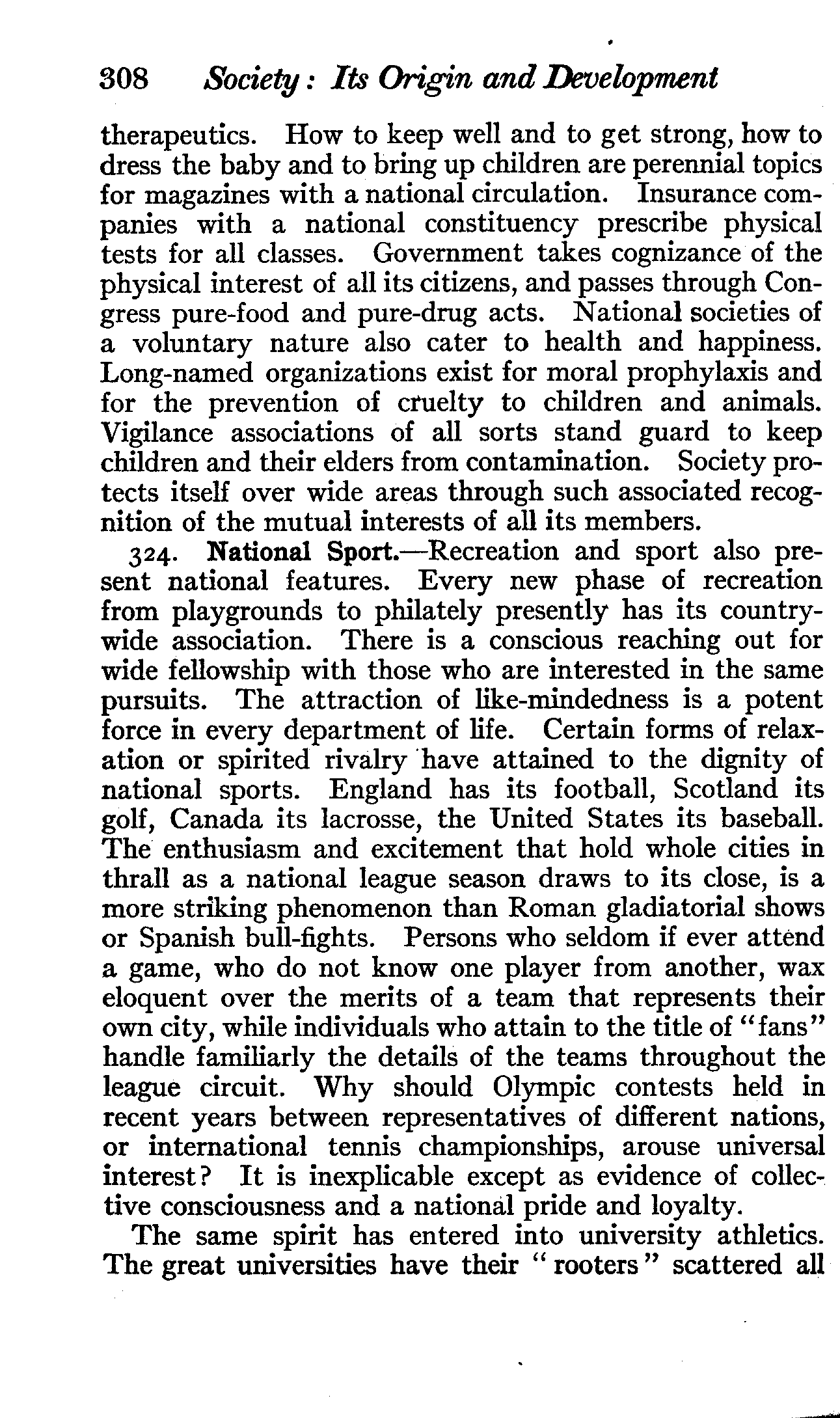 308 Society: Its Origin and Development

therapeutics. How to keep well and to get strong, how to dress the baby and to bring up children are perennial topics for magazines with a national circulation. Insurance companies with a national constituency prescribe physical tests for all classes. Government takes cognizance of the physical interest of all its citizens, and passes through Congress pure-food and pure-drug acts. National societies of a voluntary nature also cater to health and happiness. Long-named organizations exist for moral prophylaxis and for the prevention of cruelty to children and animals. Vigilance associations of all sorts stand guard to keep children and their elders from contamination. Society protects itself over wide areas through such associated recognition of the mutual interests of all its members.

324. National Sport.—Recreation and sport also present national features. Every new phase of recreation from playgrounds to philately presently has its country-wide association. There is a conscious reaching out for wide fellowship with those who are interested in the same pursuits. The attraction of like-mindedness is a potent force in every department of life. Certain forms of relaxation or spirited rivalry have attained to the dignity of national sports. England has its football, Scotland its golf, Canada its lacrosse, the United States its baseball. The enthusiasm and excitement that hold whole cities in thrall as a national league season draws to its close, is a more striking phenomenon than Roman gladiatorial shows or Spanish bull-fights. Persons who seldom if ever attend a game, who do not know one player from another, wax eloquent over the merits of a team that represents their own city, while individuals who attain to the title of "fans" handle familiarly the details of the teams throughout the league circuit. Why should Olympic contests held in recent years between representatives of different nations, or international tennis championships, arouse universal interest? It is inexplicable except as evidence of collective consciousness and a national pride and loyalty.

The same spirit has entered into university athletics. The great universities have their "rooters" scattered all